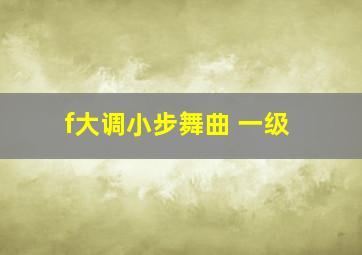 f大调小步舞曲 一级